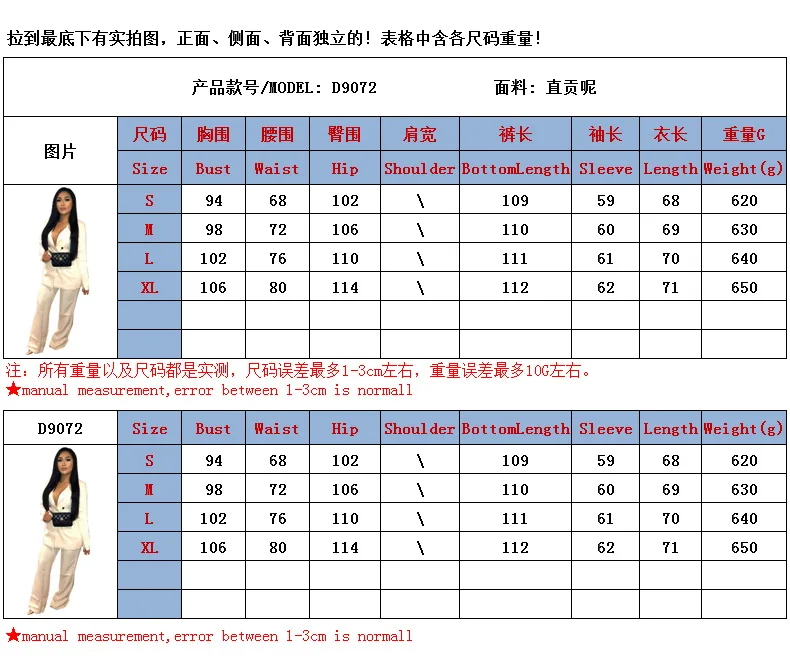 拉到最底下有实拍图，正面、侧面、背面独立的！表格中含各尺码重量！

产品款号/MODEL: D9072 面料: 直贡呢

| 图片 | 尺码 | 胸围 | 腰围 | 臀围 | 肩宽 | 裤长 | 袖长 | 衣长 | 重量G |
|---|---|---|---|---|---|---|---|---|---|
| | Size | Bust | Waist | Hip | Shoulder | BottomLength | Sleeve | Length | Weight(g) |
| | S | 94 | 68 | 102 | \ | 109 | 59 | 68 | 620 |
| | M | 98 | 72 | 106 | \ | 110 | 60 | 69 | 630 |
| | L | 102 | 76 | 110 | \ | 111 | 61 | 70 | 640 |
| | XL | 106 | 80 | 114 | \ | 112 | 62 | 71 | 650 |
| | | | | | | | | | |
| | | | | | | | | | |

注：所有重量以及尺码都是实测，尺码误差最多1-3cm左右，重量误差最多10G左右。
★manual measurement,error between 1-3cm is normall

| D9072 | Size | Bust | Waist | Hip | Shoulder | BottomLength | Sleeve | Length | Weight(g) |
|---|---|---|---|---|---|---|---|---|---|
| | S | 94 | 68 | 102 | \ | 109 | 59 | 68 | 620 |
| | M | 98 | 72 | 106 | \ | 110 | 60 | 69 | 630 |
| | L | 102 | 76 | 110 | \ | 111 | 61 | 70 | 640 |
| | XL | 106 | 80 | 114 | \ | 112 | 62 | 71 | 650 |
| | | | | | | | | | |
| | | | | | | | | | |

★manual measurement,error between 1-3cm is normall